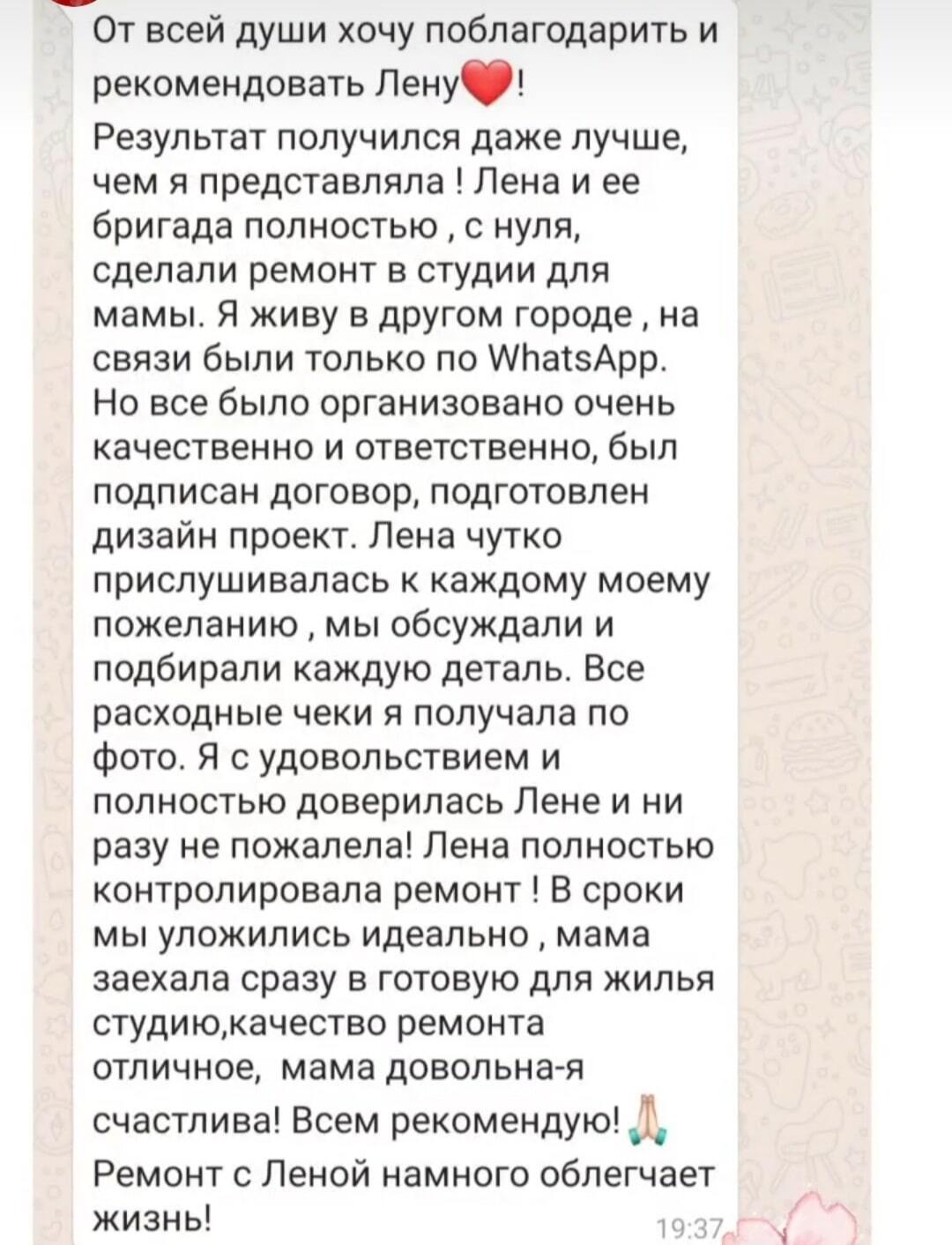 От всей души хочу поблагодарить и рекомендовать Лену❤️!
Результат получился даже лучше, чем я представляла ! Лена и ее бригада полностью , с нуля, сделали ремонт в студии для мамы. Я живу в другом городе , на связи были только по WhatsApp. Но все было организовано очень качественно и ответственно, был подписан договор, подготовлен дизайн проект. Лена чутко прислушивалась к каждому моему пожеланию , мы обсуждали и подбирали каждую деталь. Все расходные чеки я получала по фото. Я с удовольствием и полностью доверилась Лене и ни разу не пожалела! Лена полностью контролировала ремонт ! В сроки мы уложились идеально , мама заехала сразу в готовую для жилья студию,качество ремонта отличное, мама довольна-я счастлива! Всем рекомендую!🙏
Ремонт с Леной намного облегчает жизнь!
19:37